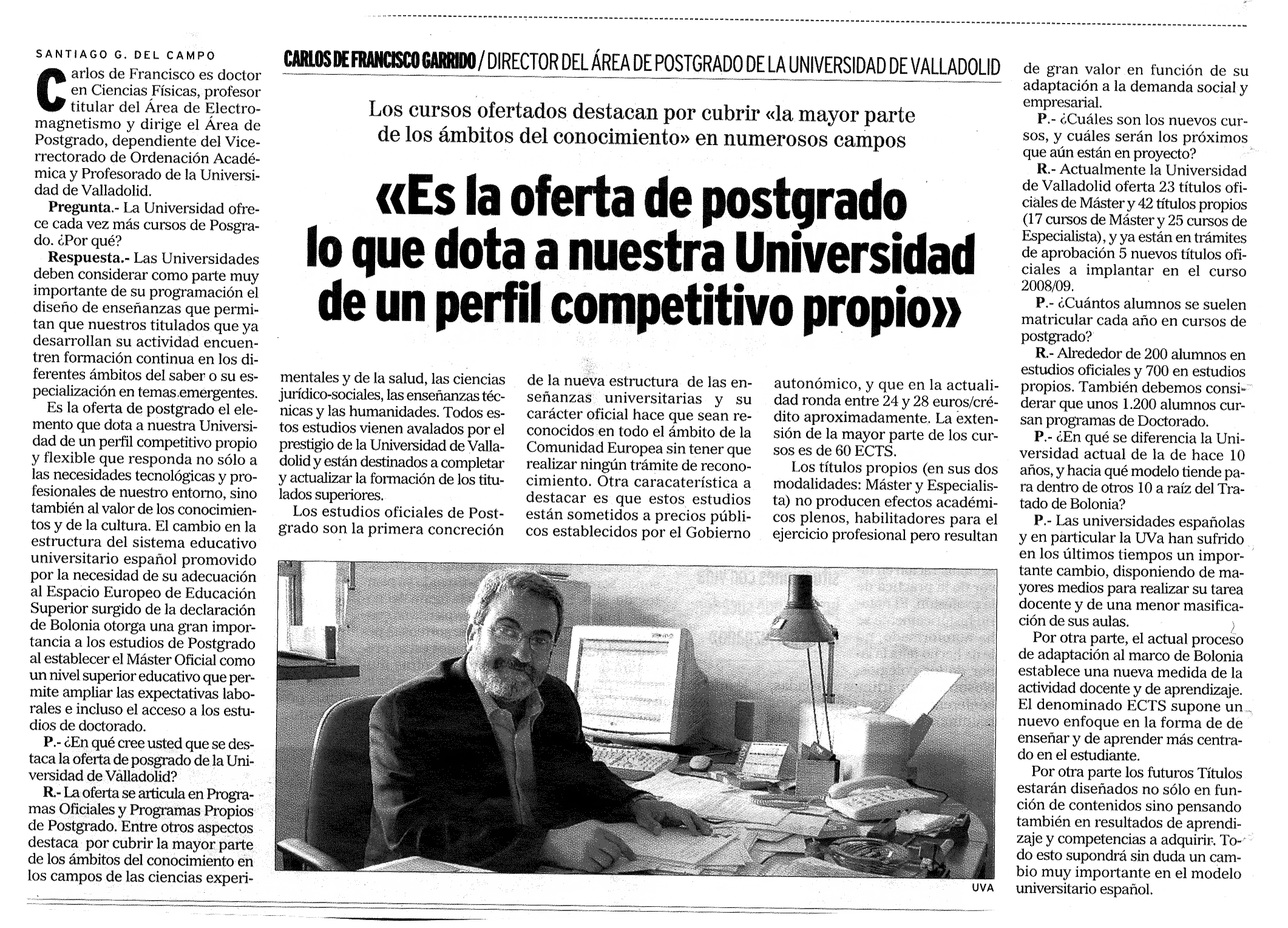 CARLOS DE FRANCISCO GARRIDO / DIRECTOR DEL ÁREA DE POSTGRADO DE LA UNIVERSIDAD DE VALLADOLID

Los cursos ofertados destacan por cubrir «la mayor parte de los ámbitos del conocimiento» en numerosos campos

«Es la oferta de postgrado lo que dota a nuestra Universidad de un perfil competitivo propio»

SANTIAGO G. DEL CAMPO

Carlos de Francisco es doctor en Ciencias Físicas, profesor titular del Área de Electromagnetismo y dirige el Área de Postgrado, dependiente del Vicerrectorado de Ordenación Académica y Profesorado de la Universidad de Valladolid.

Pregunta.- La Universidad ofrece cada vez más cursos de Posgrado. ¿Por qué?

Respuesta.- Las Universidades deben considerar como parte muy importante de su programación el diseño de enseñanzas que permitan que nuestros titulados que ya desarrollan su actividad encuentren formación continua en los diferentes ámbitos del saber o su especialización en temas emergentes.

Es la oferta de postgrado el elemento que dota a nuestra Universidad de un perfil competitivo propio y flexible que responda no sólo a las necesidades tecnológicas y profesionales de nuestro entorno, sino también al valor de los conocimientos y de la cultura. El cambio en la estructura del sistema educativo universitario español promovido por la necesidad de su adecuación al Espacio Europeo de Educación Superior surgido de la declaración de Bolonia otorga una gran importancia a los estudios de Postgrado al establecer el Máster Oficial como un nivel superior educativo que permite ampliar las expectativas laborales e incluso el acceso a los estudios de doctorado.

P.- ¿En qué cree usted que se destaca la oferta de posgrado de la Universidad de Valladolid?

R.- La oferta se articula en Programas Oficiales y Programas Propios de Postgrado. Entre otros aspectos destaca por cubrir la mayor parte de los ámbitos del conocimiento en los campos de las ciencias experimentales y de la salud, las ciencias jurídico-sociales, las enseñanzas técnicas y las humanidades. Todos estos estudios vienen avalados por el prestigio de la Universidad de Valladolid y están destinados a completar y actualizar la formación de los titulados superiores.

Los estudios oficiales de Postgrado son la primera concreción de la nueva estructura de las enseñanzas universitarias y su carácter oficial hace que sean reconocidos en todo el ámbito de la Comunidad Europea sin tener que realizar ningún trámite de reconocimiento. Otra caracaterística a destacar es que estos estudios están sometidos a precios públicos establecidos por el Gobierno autonómico, y que en la actualidad ronda entre 24 y 28 euros/crédito aproximadamente. La extensión de la mayor parte de los cursos es de 60 ECTS.

Los títulos propios (en sus dos modalidades: Máster y Especialista) no producen efectos académicos plenos, habilitadores para el ejercicio profesional pero resultan de gran valor en función de su adaptación a la demanda social y empresarial.

P.- ¿Cuáles son los nuevos cursos, y cuáles serán los próximos que aún están en proyecto?

R.- Actualmente la Universidad de Valladolid oferta 23 títulos oficiales de Máster y 42 títulos propios (17 cursos de Máster y 25 cursos de Especialista), y ya están en trámites de aprobación 5 nuevos títulos oficiales a implantar en el curso 2008/09.

P.- ¿Cuántos alumnos se suelen matricular cada año en cursos de postgrado?

R.- Alrededor de 200 alumnos en estudios oficiales y 700 en estudios propios. También debemos considerar que unos 1.200 alumnos cursan programas de Doctorado.

P.- ¿En qué se diferencia la Universidad actual de la de hace 10 años, y hacia qué modelo tiende para dentro de otros 10 a raíz del Tratado de Bolonia?

P.- Las universidades españolas y en particular la UVa han sufrido en los últimos tiempos un importante cambio, disponiendo de mayores medios para realizar su tarea docente y de una menor masificación de sus aulas.

Por otra parte, el actual proceso de adaptación al marco de Bolonia establece una nueva medida de la actividad docente y de aprendizaje. El denominado ECTS supone un nuevo enfoque en la forma de de enseñar y de aprender más centrado en el estudiante.

Por otra parte los futuros Títulos estarán diseñados no sólo en función de contenidos sino pensando también en resultados de aprendizaje y competencias a adquirir. Todo esto supondrá sin duda un cambio muy importante en el modelo universitario español.

UVA